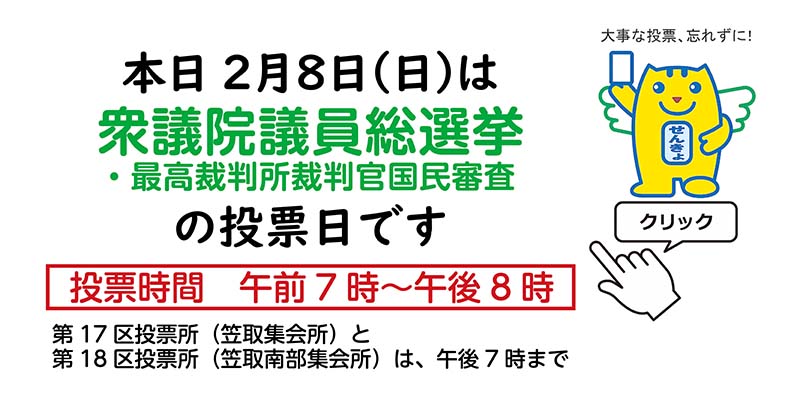 本日 2月8日(日)は
衆議院議員総選挙
・最高裁判所裁判官国民審査
の投票日です

投票時間　午前７時～午後８時

第 17 区投票所（笠取集会所）と
第 18 区投票所（笠取南部集会所）は、午後７時まで

大事な投票、忘れずに!

せんきょ

クリック